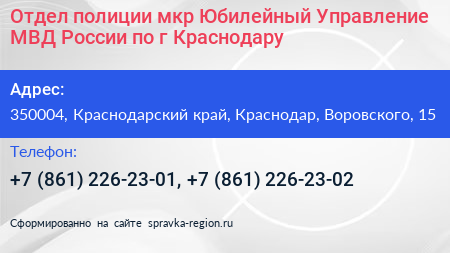 Отдел полиции мкр Юбилейный Управление МВД России по г Краснодару

Адрес:

350004, Краснодарский край, Краснодар, Воровского, 15

Телефон:

+7 (861) 226-23-01, +7 (861) 226-23-02

Сформированно на сайте spravka-region.ru